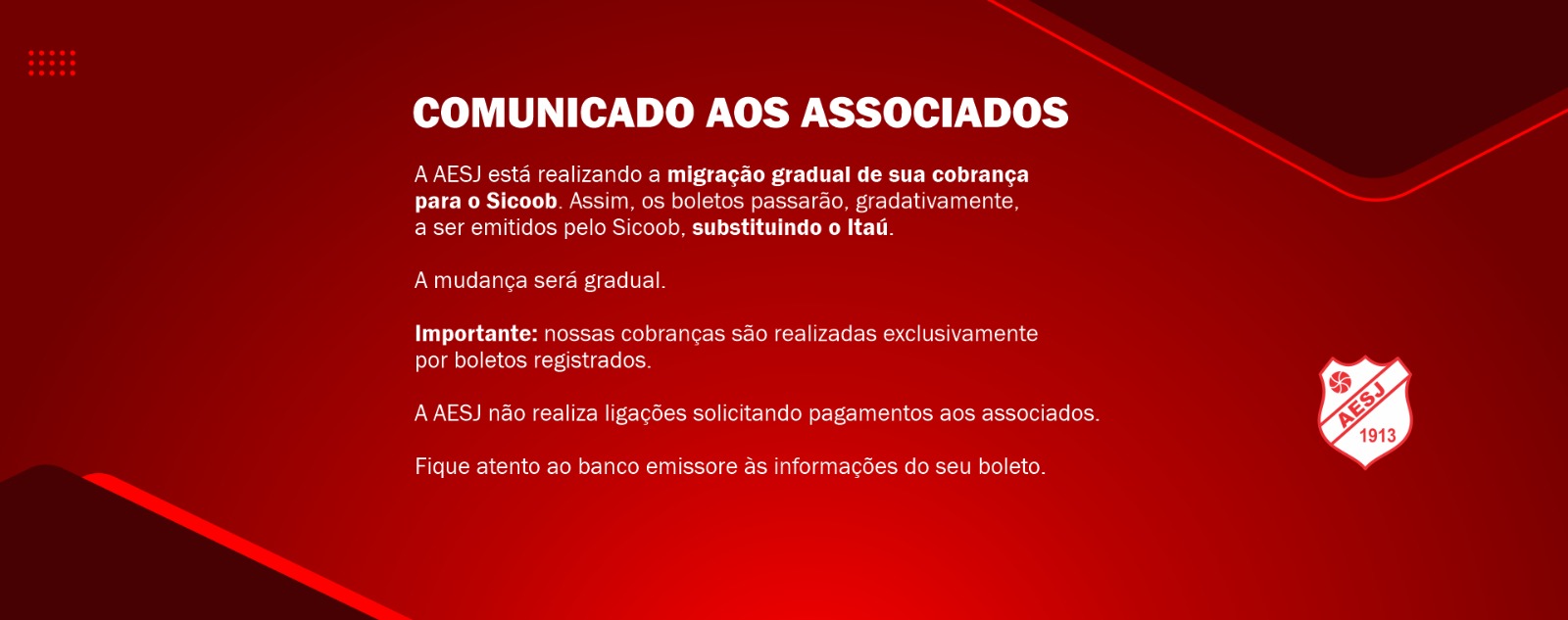 COMUNICADO AOS ASSOCIADOS

A AESJ está realizando a migração gradual de sua cobrança para o Sicoob. Assim, os boletos passarão, gradativamente, a ser emitidos pelo Sicoob, substituindo o Itaú.

A mudança será gradual.

Importante: nossas cobranças são realizadas exclusivamente por boletos registrados.

A AESJ não realiza ligações solicitando pagamentos aos associados.

Fique atento ao banco emissore às informações do seu boleto.

AESJ
1913